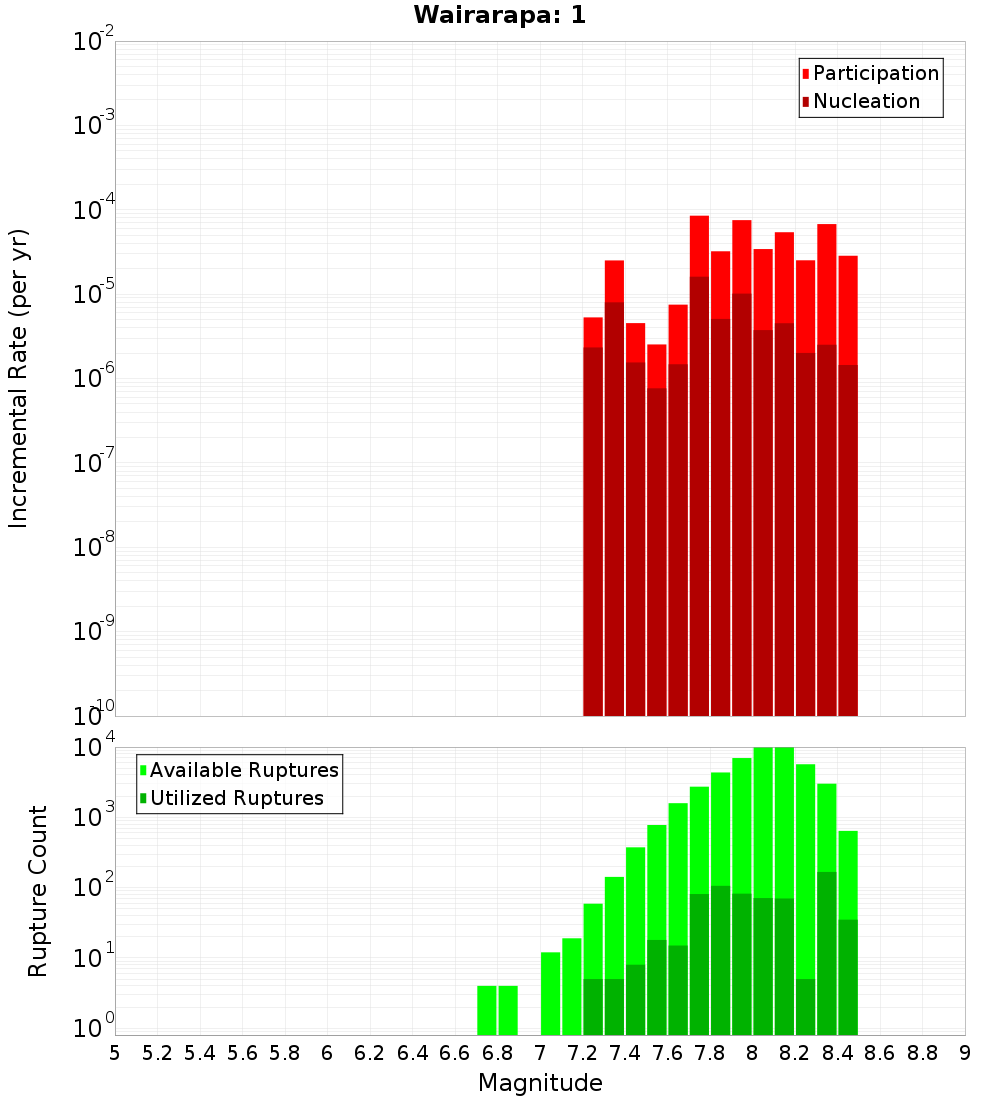 Wairarapa: 1

Participation
Nucleation

Incremental Rate (per yr)

$10^{-2}$
$10^{-3}$
$10^{-4}$
$10^{-5}$
$10^{-6}$
$10^{-7}$
$10^{-8}$
$10^{-9}$
$10^{-10}$

Available Ruptures
Utilized Ruptures

Rupture Count

$10^{4}$
$10^{3}$
$10^{2}$
$10^{1}$
$10^{0}$

5 5.2 5.4 5.6 5.8 6 6.2 6.4 6.6 6.8 7 7.2 7.4 7.6 7.8 8 8.2 8.4 8.6 8.8 9

Magnitude